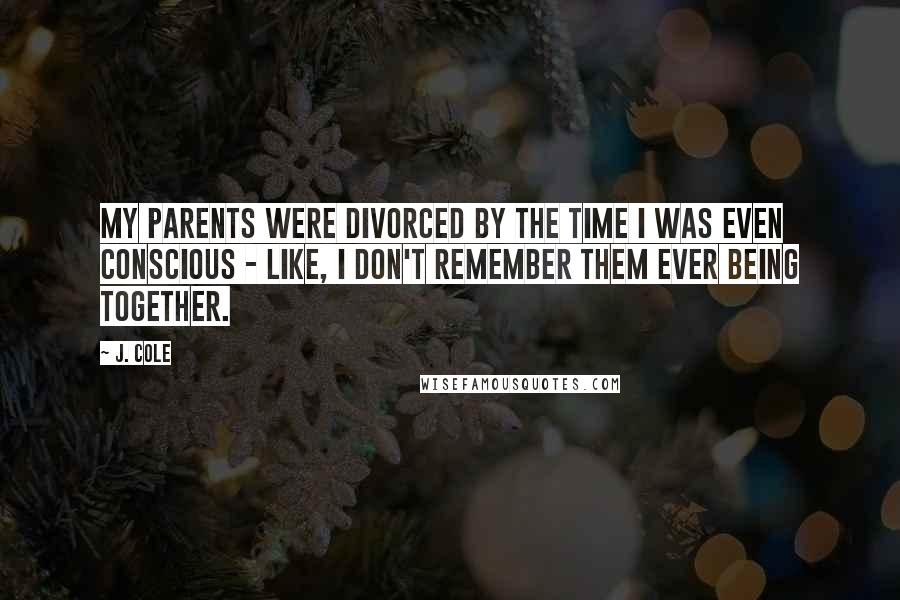 MY PARENTS WERE DIVORCED BY THE TIME I WAS EVEN CONSCIOUS - LIKE, I DON'T REMEMBER THEM EVER BEING TOGETHER.

~ J. COLE

WISEFAMOUSQUOTES.COM